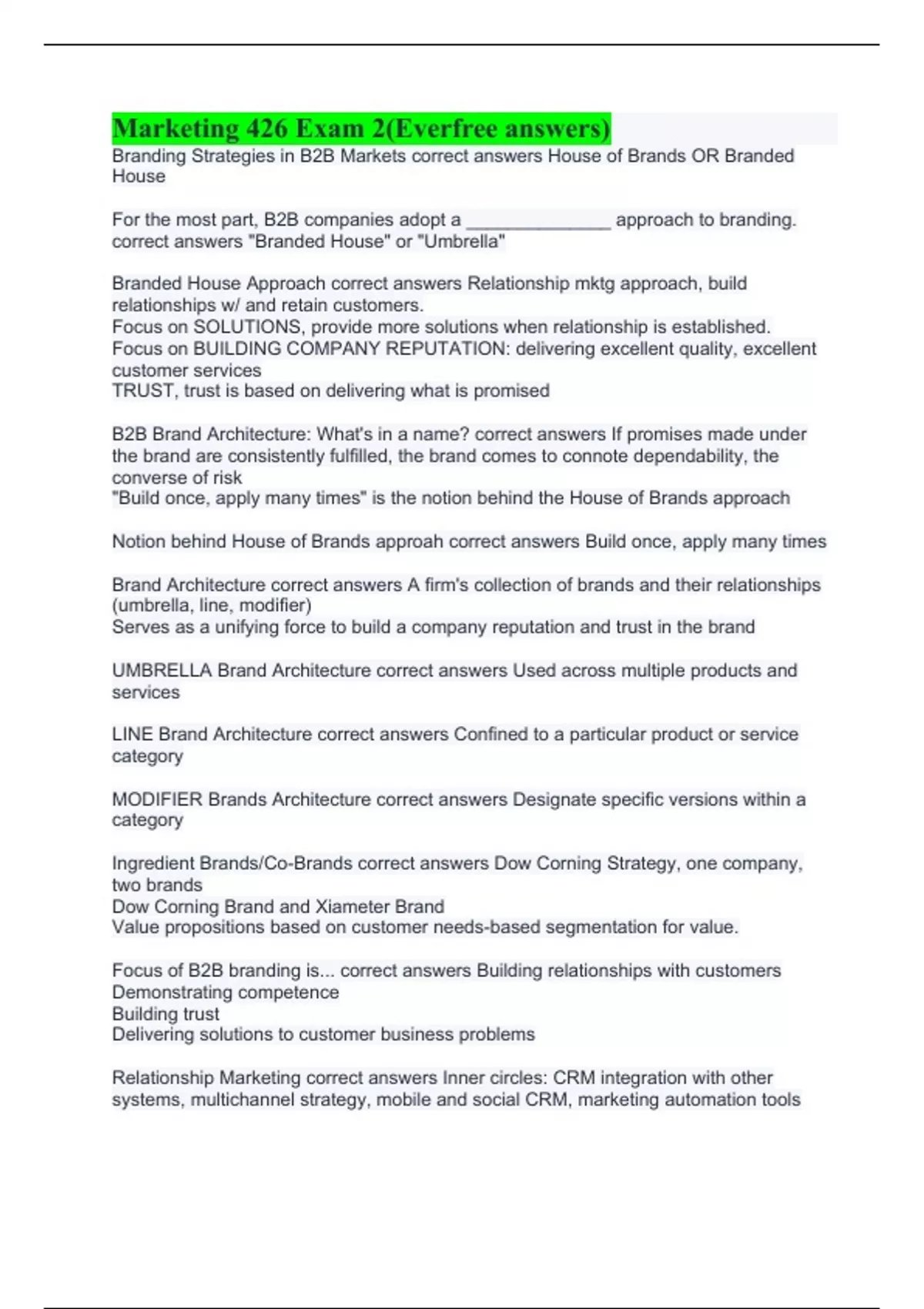 Marketing 426 Exam 2(Everfree answers)

Branding Strategies in B2B Markets correct answers House of Brands OR Branded House

For the most part, B2B companies adopt a ______________ approach to branding. correct answers "Branded House" or "Umbrella"

Branded House Approach correct answers Relationship mktg approach, build relationships w/ and retain customers.
Focus on SOLUTIONS, provide more solutions when relationship is established.
Focus on BUILDING COMPANY REPUTATION: delivering excellent quality, excellent customer services
TRUST, trust is based on delivering what is promised

B2B Brand Architecture: What's in a name? correct answers If promises made under the brand are consistently fulfilled, the brand comes to connote dependability, the converse of risk
"Build once, apply many times" is the notion behind the House of Brands approach

Notion behind House of Brands approah correct answers Build once, apply many times

Brand Architecture correct answers A firm's collection of brands and their relationships (umbrella, line, modifier)
Serves as a unifying force to build a company reputation and trust in the brand

UMBRELLA Brand Architecture correct answers Used across multiple products and services

LINE Brand Architecture correct answers Confined to a particular product or service category

MODIFIER Brands Architecture correct answers Designate specific versions within a category

Ingredient Brands/Co-Brands correct answers Dow Corning Strategy, one company, two brands
Dow Corning Brand and Xiameter Brand
Value propositions based on customer needs-based segmentation for value.

Focus of B2B branding is... correct answers Building relationships with customers
Demonstrating competence
Building trust
Delivering solutions to customer business problems

Relationship Marketing correct answers Inner circles: CRM integration with other systems, multichannel strategy, mobile and social CRM, marketing automation tools